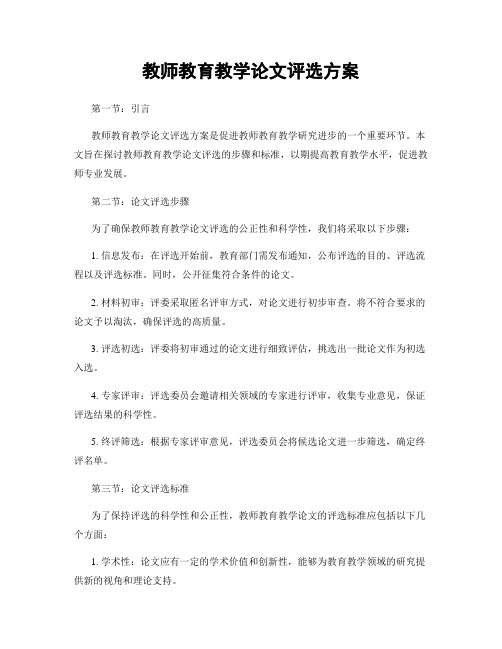 教师教育教学论文评选方案

第一节：引言

教师教育教学论文评选方案是促进教师教育教学研究进步的一个重要环节。本文旨在探讨教师教育教学论文评选的步骤和标准，以期提高教育教学水平，促进教师专业发展。

第二节：论文评选步骤

为了确保教师教育教学论文评选的公正性和科学性，我们将采取以下步骤：

1. 信息发布：在评选开始前，教育部门需发布通知，公布评选的目的、评选流程以及评选标准。同时，公开征集符合条件的论文。

2. 材料初审：评委采取匿名评审方式，对论文进行初步审查。将不符合要求的论文予以淘汰，确保评选的高质量。

3. 评选初选：评委将初审通过的论文进行细致评估，挑选出一批论文作为初选入选。

4. 专家评审：评选委员会邀请相关领域的专家进行评审，收集专业意见，保证评选结果的科学性。

5. 终评筛选：根据专家评审意见，评选委员会将候选论文进一步筛选，确定终评名单。

第三节：论文评选标准

为了保持评选的科学性和公正性，教师教育教学论文的评选标准应包括以下几个方面：

1. 学术性：论文应有一定的学术价值和创新性，能够为教育教学领域的研究提供新的视角和理论支持。